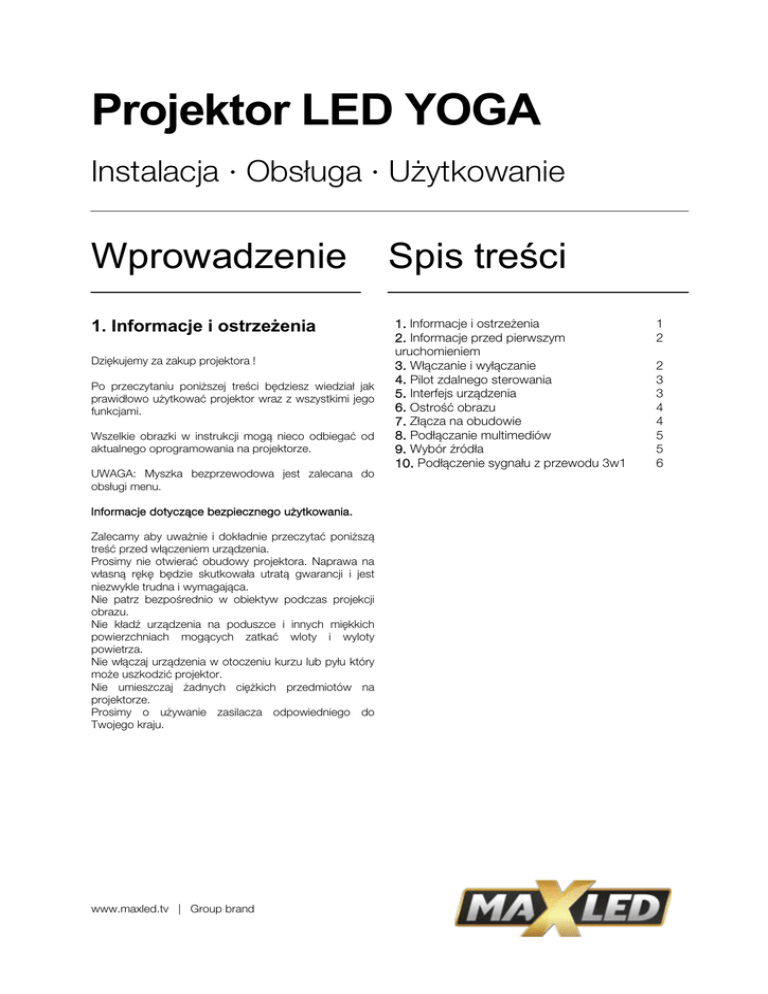 Projektor LED YOGA

Instalacja · Obsługa · Użytkowanie

Wprowadzenie

1. Informacje i ostrzeżenia

Dziękujemy za zakup projektora !

Po przeczytaniu poniższej treści będziesz wiedział jak prawidłowo użytkować projektor wraz z wszystkimi jego funkcjami.

Wszelkie obrazki w instrukcji mogą nieco odbiegać od aktualnego oprogramowania na projektorze.

UWAGA: Myszka bezprzewodowa jest zalecana do obsługi menu.

Informacje dotyczące bezpiecznego użytkowania.

Zalecamy aby uważnie i dokładnie przeczytać poniższą treść przed włączeniem urządzenia.
Prosimy nie otwierać obudowy projektora. Naprawa na własną rękę będzie skutkowała utratą gwarancji i jest niezwykle trudna i wymagająca.
Nie patrz bezpośrednio w obiektyw podczas projekcji obrazu.
Nie kładź urządzenia na poduszce i innych miękkich powierzchniach mogących zatkać wloty i wyloty powietrza.
Nie włączaj urządzenia w otoczeniu kurzu lub pyłu który może uszkodzić projektor.
Nie umieszczaj żadnych ciężkich przedmiotów na projektorze.
Prosimy o używanie zasilacza odpowiedniego do Twojego kraju.

Spis treści

1. Informacje i ostrzeżenia 1
2. Informacje przed pierwszym uruchomieniem 2
3. Włączanie i wyłączanie 2
4. Pilot zdalnego sterowania 3
5. Interfejs urządzenia 3
6. Ostrość obrazu 4
7. Złącza na obudowie 4
8. Podłączanie multimediów 5
9. Wybór źródła 5
10. Podłączenie sygnału z przewodu 3w1 6

www.maxled.tv | Group brand

MAXLED